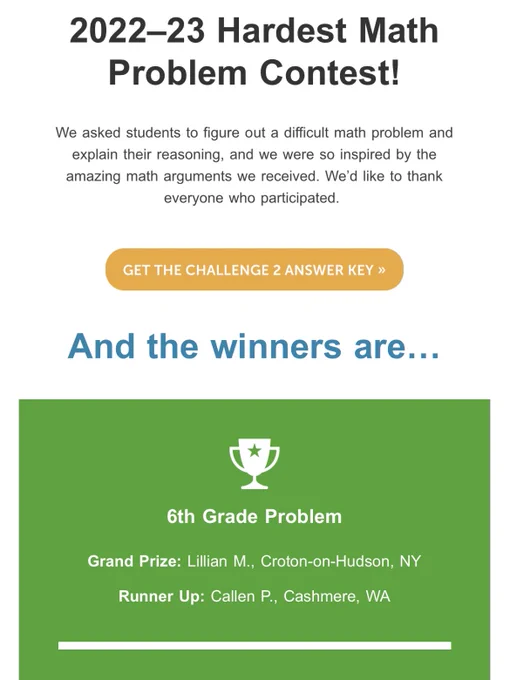 2022–23 Hardest Math Problem Contest!

We asked students to figure out a difficult math problem and explain their reasoning, and we were so inspired by the amazing math arguments we received. We'd like to thank everyone who participated.

GET THE CHALLENGE 2 ANSWER KEY »

And the winners are…

6th Grade Problem

Grand Prize: Lillian M., Croton-on-Hudson, NY

Runner Up: Callen P., Cashmere, WA